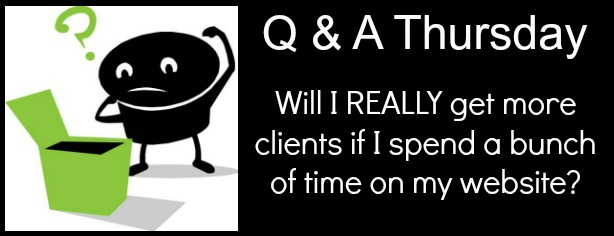 ?

Q & A Thursday

Will I REALLY get more clients if I spend a bunch of time on my website?